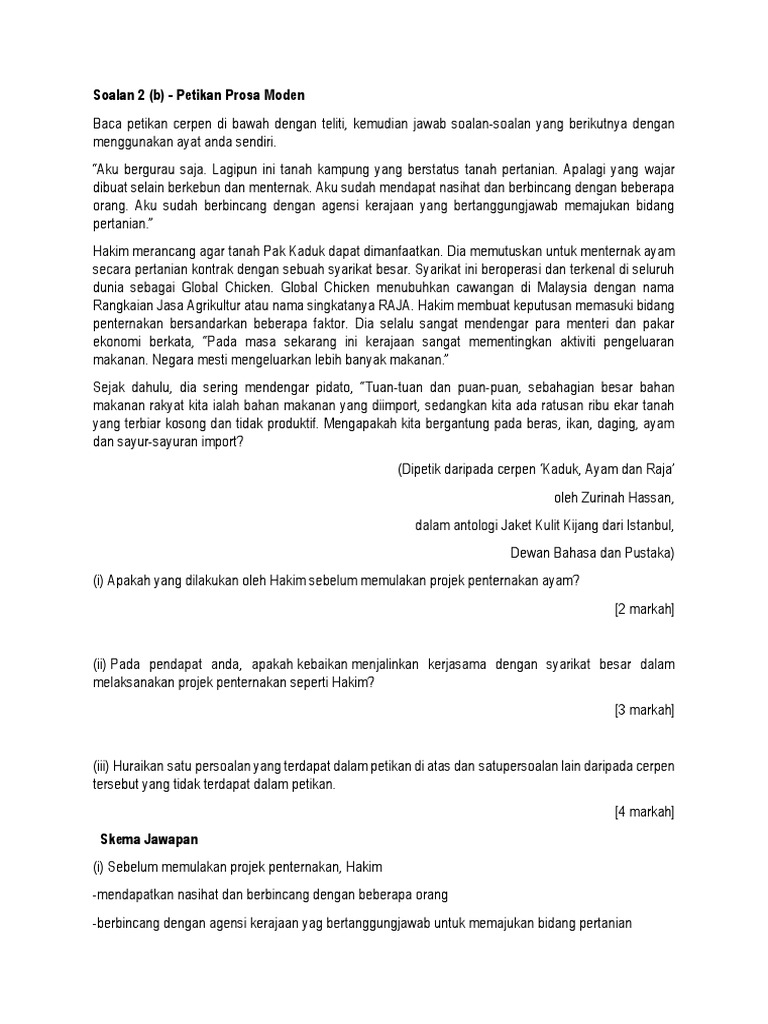 Soalan 2 (b) - Petikan Prosa Moden

Baca petikan cerpen di bawah dengan teliti, kemudian jawab soalan-soalan yang berikutnya dengan menggunakan ayat anda sendiri.

"Aku bergurau saja. Lagipun ini tanah kampung yang berstatus tanah pertanian. Apalagi yang wajar dibuat selain berkebun dan menternak. Aku sudah mendapat nasihat dan berbincang dengan beberapa orang. Aku sudah berbincang dengan agensi kerajaan yang bertanggungjawab memajukan bidang pertanian."

Hakim merancang agar tanah Pak Kaduk dapat dimanfaatkan. Dia memutuskan untuk menternak ayam secara pertanian kontrak dengan sebuah syarikat besar. Syarikat ini beroperasi dan terkenal di seluruh dunia sebagai Global Chicken. Global Chicken menubuhkan cawangan di Malaysia dengan nama Rangkaian Jasa Agrikultur atau nama singkatanya RAJA. Hakim membuat keputusan memasuki bidang penternakan bersandarkan beberapa faktor. Dia selalu sangat mendengar para menteri dan pakar ekonomi berkata, "Pada masa sekarang ini kerajaan sangat mementingkan aktiviti pengeluaran makanan. Negara mesti mengeluarkan lebih banyak makanan."

Sejak dahulu, dia sering mendengar pidato, "Tuan-tuan dan puan-puan, sebahagian besar bahan makanan rakyat kita ialah bahan makanan yang diimport, sedangkan kita ada ratusan ribu ekar tanah yang terbiar kosong dan tidak produktif. Mengapakah kita bergantung pada beras, ikan, daging, ayam dan sayur-sayuran import?

(Dipetik daripada cerpen 'Kaduk, Ayam dan Raja'
oleh Zurinah Hassan,
dalam antologi Jaket Kulit Kijang dari Istanbul,
Dewan Bahasa dan Pustaka)

(i) Apakah yang dilakukan oleh Hakim sebelum memulakan projek penternakan ayam?

[2 markah]

(ii) Pada pendapat anda, apakah kebaikan menjalinkan kerjasama dengan syarikat besar dalam melaksanakan projek penternakan seperti Hakim?

[3 markah]

(iii) Huraikan satu persoalan yang terdapat dalam petikan di atas dan satupersoalan lain daripada cerpen tersebut yang tidak terdapat dalam petikan.

[4 markah]

Skema Jawapan

(i) Sebelum memulakan projek penternakan, Hakim

-mendapatkan nasihat dan berbincang dengan beberapa orang

-berbincang dengan agensi kerajaan yag bertanggungjawab untuk memajukan bidang pertanian